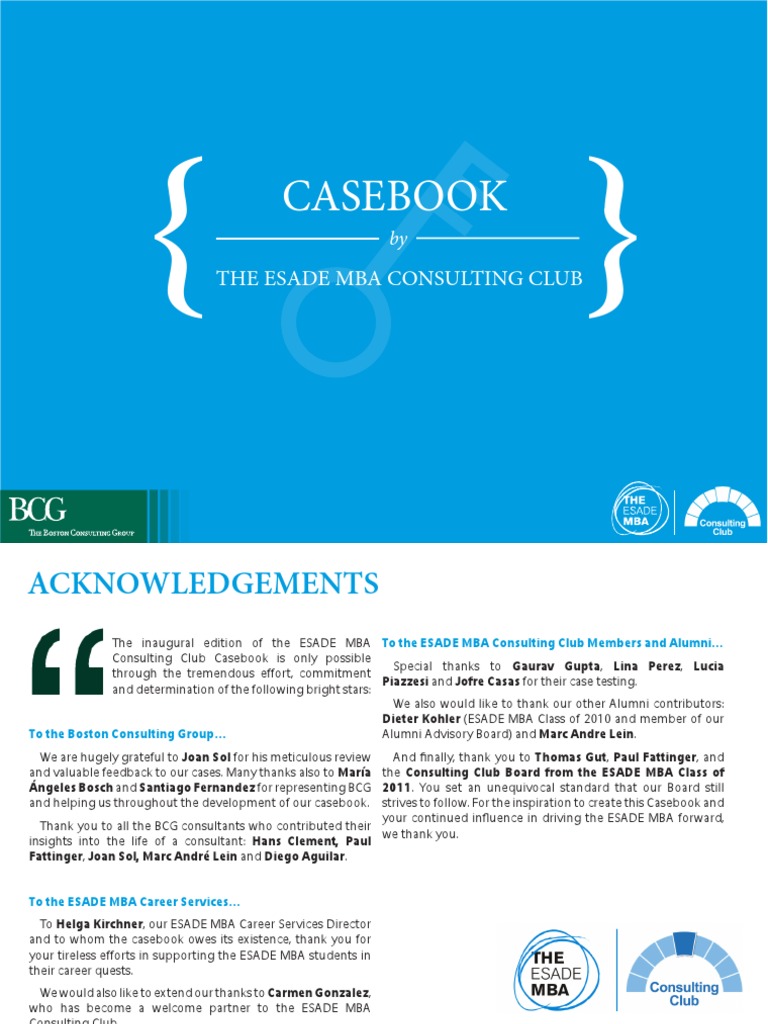 CASEBOOK

by

THE ESADE MBA CONSULTING CLUB

BCG
THE BOSTON CONSULTING GROUP

THE ESADE MBA

Consulting Club

ACKNOWLEDGEMENTS

The inaugural edition of the ESADE MBA Consulting Club Casebook is only possible through the tremendous effort, commitment and determination of the following bright stars:

To the Boston Consulting Group…

We are hugely grateful to Joan Sol for his meticulous review and valuable feedback to our cases. Many thanks also to María Ángeles Bosch and Santiago Fernandez for representing BCG and helping us throughout the development of our casebook.

Thank you to all the BCG consultants who contributed their insights into the life of a consultant: Hans Clement, Paul Fattinger, Joan Sol, Marc André Lein and Diego Aguilar.

To the ESADE MBA Career Services…

To Helga Kirchner, our ESADE MBA Career Services Director and to whom the casebook owes its existence, thank you for your tireless efforts in supporting the ESADE MBA students in their career quests.

We would also like to extend our thanks to Carmen Gonzalez, who has become a welcome partner to the ESADE MBA Consulting Club.

To the ESADE MBA Consulting Club Members and Alumni…

Special thanks to Gaurav Gupta, Lina Perez, Lucia Piazzesi and Jofre Casas for their case testing.

We also would like to thank our other Alumni contributors: Dieter Kohler (ESADE MBA Class of 2010 and member of our Alumni Advisory Board) and Marc Andre Lein.

And finally, thank you to Thomas Gut, Paul Fattinger, and the Consulting Club Board from the ESADE MBA Class of 2011. You set an unequivocal standard that our Board still strives to follow. For the inspiration to create this Casebook and your continued influence in driving the ESADE MBA forward, we thank you.

THE ESADE MBA

Consulting Club